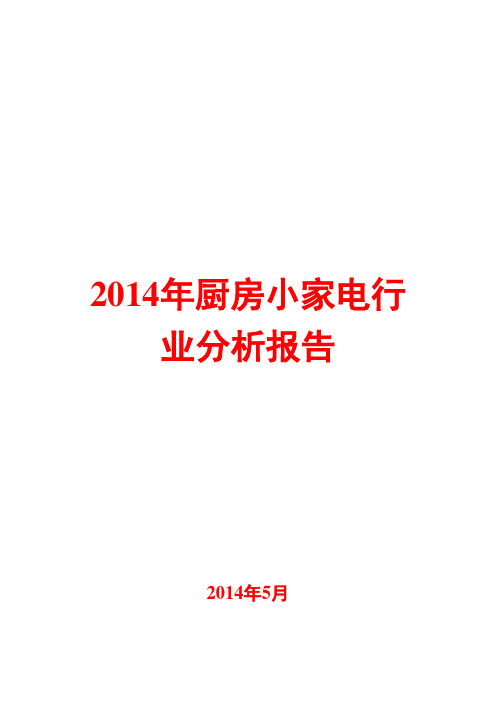 2014年厨房小家电行业分析报告

2014年5月